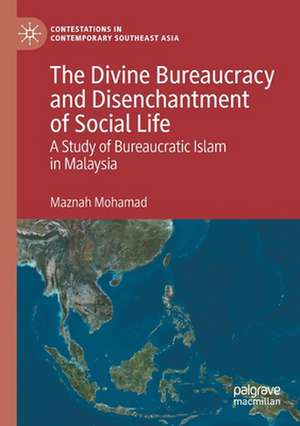 CONTESTATIONS IN CONTEMPORARY SOUTHEAST ASIA

The Divine Bureaucracy and Disenchantment of Social Life

A Study of Bureaucratic Islam in Malaysia

Maznah Mohamad

palgrave macmillan